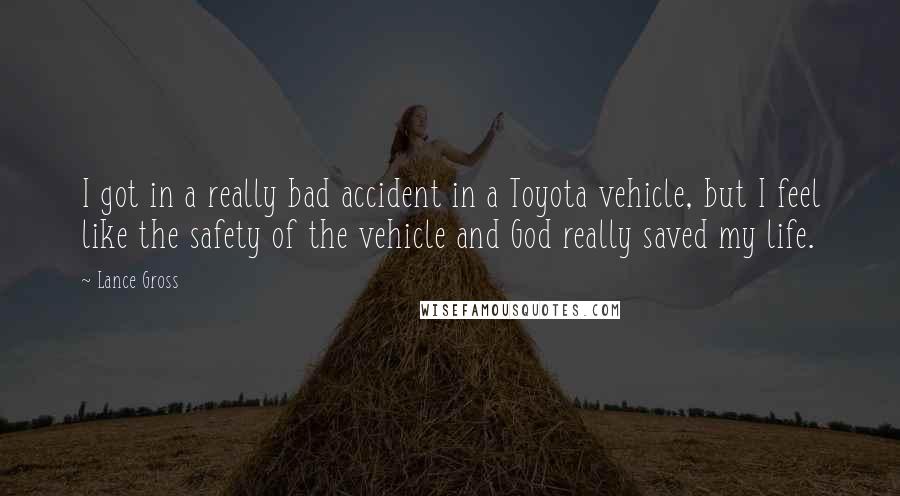 I got in a really bad accident in a Toyota vehicle, but I feel like the safety of the vehicle and God really saved my life.

~ Lance Gross

WISEFAMOUSQUOTES.COM